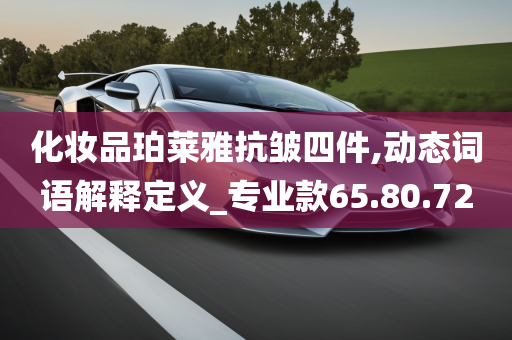 化妆品珀莱雅抗皱四件,动态词语解释定义_专业款65.80.72